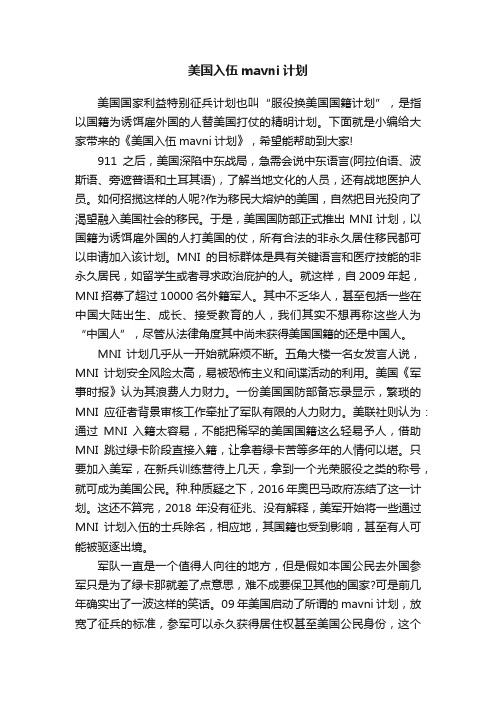 美国入伍 mavni 计划

美国国家利益特别征兵计划也叫“服役换美国国籍计划”，是指以国籍为诱饵雇外国的人替美国打仗的精明计划。下面就是小编给大家带来的《美国入伍 mavni 计划》，希望能帮助到大家!

911 之后，美国深陷中东战局，急需会说中东语言(阿拉伯语、波斯语、旁遮普语和土耳其语)，了解当地文化的人员，还有战地医护人员。如何招揽这样的人呢?作为移民大熔炉的美国，自然把目光投向了渴望融入美国社会的移民。于是，美国国防部正式推出 MNI 计划，以国籍为诱饵雇外国的人打美国的仗，所有合法的非永久居住移民都可以申请加入该计划。MNI 的目标群体是具有关键语言和医疗技能的非永久居民，如留学生或者寻求政治庇护的人。就这样，自 2009 年起，MNI 招募了超过 10000 名外籍军人。其中不乏华人，甚至包括一些在中国大陆出生、成长、接受教育的人，我们其实不想再称这些人为“中国人”，尽管从法律角度其中尚未获得美国国籍的还是中国人。

MNI 计划几乎从一开始就麻烦不断。五角大楼一名女发言人说，MNI 计划安全风险太高，易被恐怖主义和间谍活动的利用。美国《军事时报》认为其浪费人力财力。一份美国国防部备忘录显示，繁琐的 MNI 应征者背景审核工作牵扯了军队有限的人力财力。美联社则认为：通过 MNI 入籍太容易，不能把稀罕的美国国籍这么轻易予人，借助 MNI 跳过绿卡阶段直接入籍，让拿着绿卡苦等多年的人情何以堪。只要加入美军，在新兵训练营待上几天，拿到一个光荣服役之类的称号，就可成为美国公民。种.种质疑之下，2016 年奥巴马政府冻结了这一计划。这还不算完，2018 年没有征兆、没有解释，美军开始将一些通过 MNI 计划入伍的士兵除名，相应地，其国籍也受到影响，甚至有人可能被驱逐出境。

军队一直是一个值得人向往的地方，但是假如本国公民去外国参军只是为了绿卡那就差了点意思，难不成要保卫其他的国家?可是前几年确实出了一波这样的笑话。09 年美国启动了所谓的 mavni 计划，放宽了征兵的标准，参军可以永久获得居住权甚至美国公民身份，这个